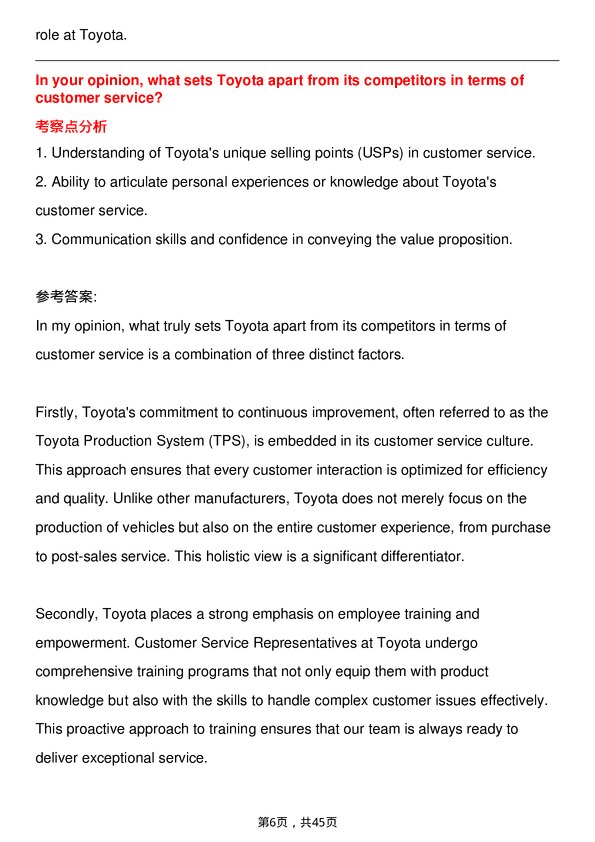 role at Toyota.

In your opinion, what sets Toyota apart from its competitors in terms of customer service?

考察点分析

1. Understanding of Toyota's unique selling points (USPs) in customer service.
2. Ability to articulate personal experiences or knowledge about Toyota's customer service.
3. Communication skills and confidence in conveying the value proposition.

参考答案:

In my opinion, what truly sets Toyota apart from its competitors in terms of customer service is a combination of three distinct factors.

Firstly, Toyota's commitment to continuous improvement, often referred to as the Toyota Production System (TPS), is embedded in its customer service culture. This approach ensures that every customer interaction is optimized for efficiency and quality. Unlike other manufacturers, Toyota does not merely focus on the production of vehicles but also on the entire customer experience, from purchase to post-sales service. This holistic view is a significant differentiator.

Secondly, Toyota places a strong emphasis on employee training and empowerment. Customer Service Representatives at Toyota undergo comprehensive training programs that not only equip them with product knowledge but also with the skills to handle complex customer issues effectively. This proactive approach to training ensures that our team is always ready to deliver exceptional service.

第6页，共45页